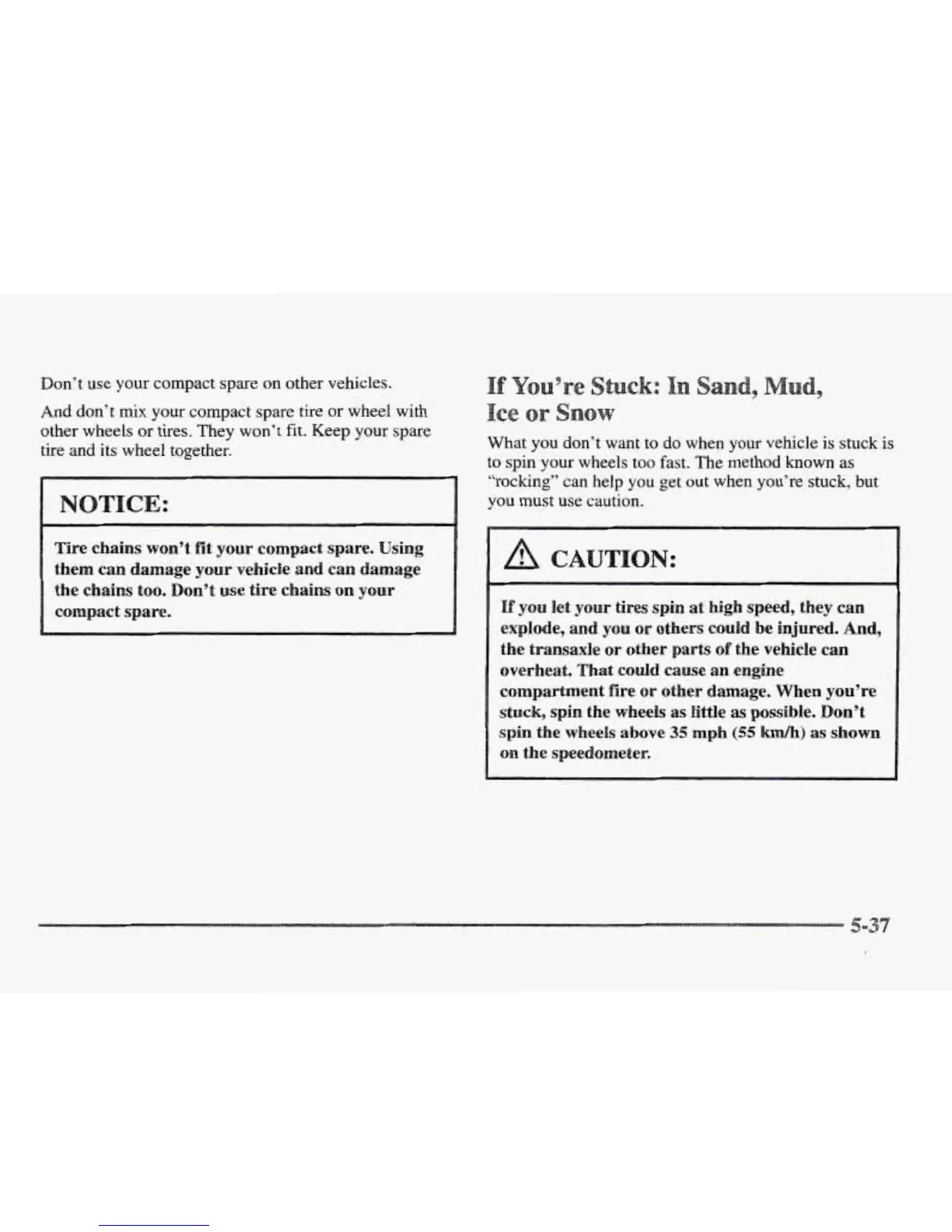 Don't use your compact spare on other vehicles.

And don't mix your compact spare tire or wheel with other wheels or tires. They won't fit. Keep your spare tire and its wheel together.

NOTICE:

Tire chains won't fit your compact spare. Using them can damage your vehicle and can damage the chains too. Don't use tire chains on your compact spare.

If You're Stuck: In Sand, Mud, Ice or Snow

What you don't want to do when your vehicle is stuck is to spin your wheels too fast. The method known as "rocking" can help you get out when you're stuck, but you must use caution.

CAUTION:

If you let your tires spin at high speed, they can explode, and you or others could be injured. And, the transaxle or other parts of the vehicle can overheat. That could cause an engine compartment fire or other damage. When you're stuck, spin the wheels as little as possible. Don't spin the wheels above 35 mph (55 km/h) as shown on the speedometer.

5-37